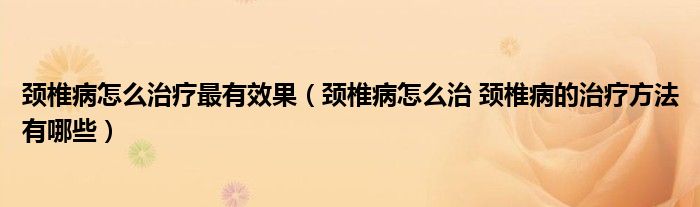 颈椎病怎么治疗最有效果（颈椎病怎么治 颈椎病的治疗方法有哪些）